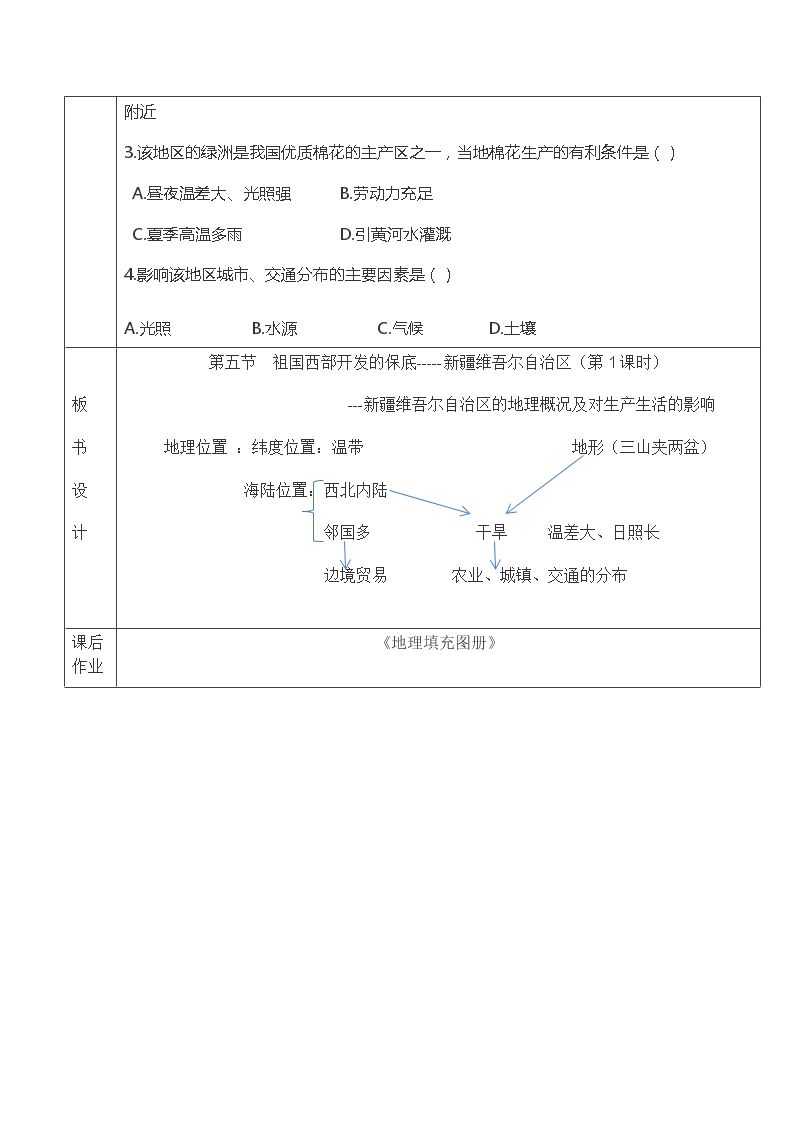 附近

3.该地区的绿洲是我国优质棉花的主产区之一，当地棉花生产的有利条件是（ ）

A.昼夜温差大、光照强 B.劳动力充足

C.夏季高温多雨 D.引黄河水灌溉

4.影响该地区城市、交通分布的主要因素是（ ）

A.光照 B.水源 C.气候 D.土壤

板书设计

第五节 祖国西部开发的保底-----新疆维吾尔自治区（第1课时）

---新疆维吾尔自治区的地理概况及对生产生活的影响

地理位置：纬度位置：温带

地形（三山夹两盆）

海陆位置：西北内陆

邻国多

干旱

温差大、日照长

边境贸易

农业、城镇、交通的分布

课后作业

《地理填充图册》